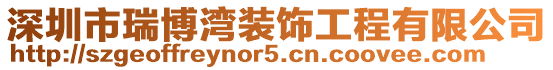 深圳市瑞博湾装饰工程有限公司
http://szgeoffreynor5.cn.coovee.com